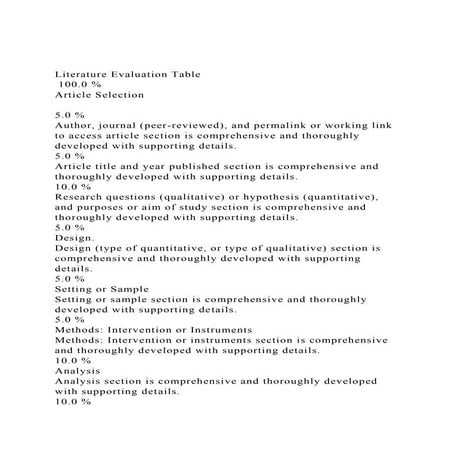 Literature Evaluation Table
100.0 %
Article Selection

5.0 %
Author, journal (peer-reviewed), and permalink or working link to access article section is comprehensive and thoroughly developed with supporting details.
5.0 %
Article title and year published section is comprehensive and thoroughly developed with supporting details.
10.0 %
Research questions (qualitative) or hypothesis (quantitative), and purposes or aim of study section is comprehensive and thoroughly developed with supporting details.
5.0 %
Design.
Design (type of quantitative, or type of qualitative) section is comprehensive and thoroughly developed with supporting details.
5.0 %
Setting or Sample
Setting or sample section is comprehensive and thoroughly developed with supporting details.
5.0 %
Methods: Intervention or Instruments
Methods: Intervention or instruments section is comprehensive and thoroughly developed with supporting details.
10.0 %
Analysis
Analysis section is comprehensive and thoroughly developed with supporting details.
10.0 %